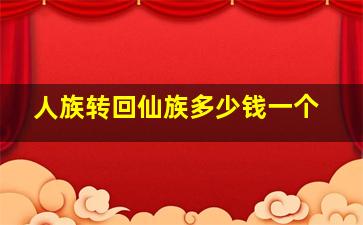 人族转回仙族多少钱一个